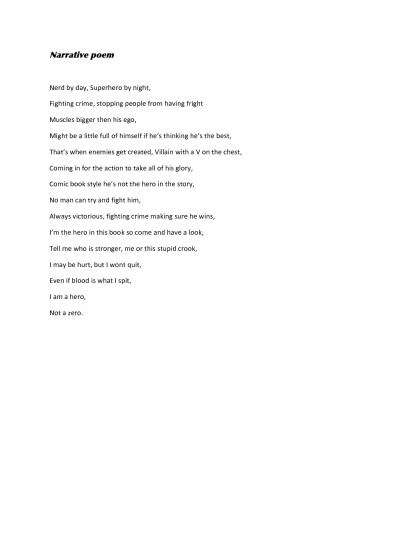 Narrative poem

Nerd by day, Superhero by night,

Fighting crime, stopping people from having fright

Muscles bigger then his ego,

Might be a little full of himself if he's thinking he's the best,

That's when enemies get created, Villain with a V on the chest,

Coming in for the action to take all of his glory,

Comic book style he's not the hero in the story,

No man can try and fight him,

Always victorious, fighting crime making sure he wins,

I'm the hero in this book so come and have a look,

Tell me who is stronger, me or this stupid crook,

I may be hurt, but I wont quit,

Even if blood is what I spit,

I am a hero,

Not a zero.